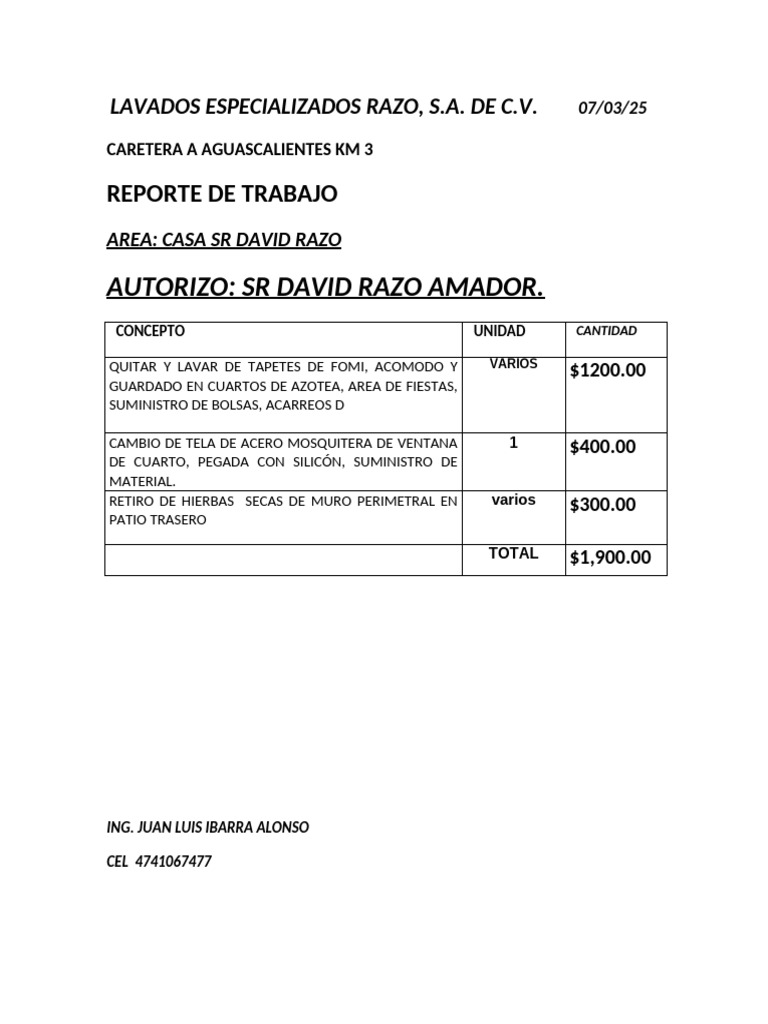 LAVADOS ESPECIALIZADOS RAZO, S.A. DE C.V. 07/03/25

CARETERA A AGUASCALIENTES KM 3

REPORTE DE TRABAJO

AREA: CASA SR DAVID RAZO

AUTORIZO: SR DAVID RAZO AMADOR.

| CONCEPTO | UNIDAD | CANTIDAD |
|---|---|---|
| QUITAR Y LAVAR DE TAPETES DE FOMI, ACOMODO Y GUARDADO EN CUARTOS DE AZOTEA, AREA DE FIESTAS, SUMINISTRO DE BOLSAS, ACARREOS D | VARIOS | $1200.00 |
| CAMBIO DE TELA DE ACERO MOSQUITERA DE VENTANA DE CUARTO, PEGADA CON SILICÓN, SUMINISTRO DE MATERIAL. | 1 | $400.00 |
| RETIRO DE HIERBAS SECAS DE MURO PERIMETRAL EN PATIO TRASERO | varios | $300.00 |
| | TOTAL | $1,900.00 |

ING. JUAN LUIS IBARRA ALONSO

CEL 4741067477